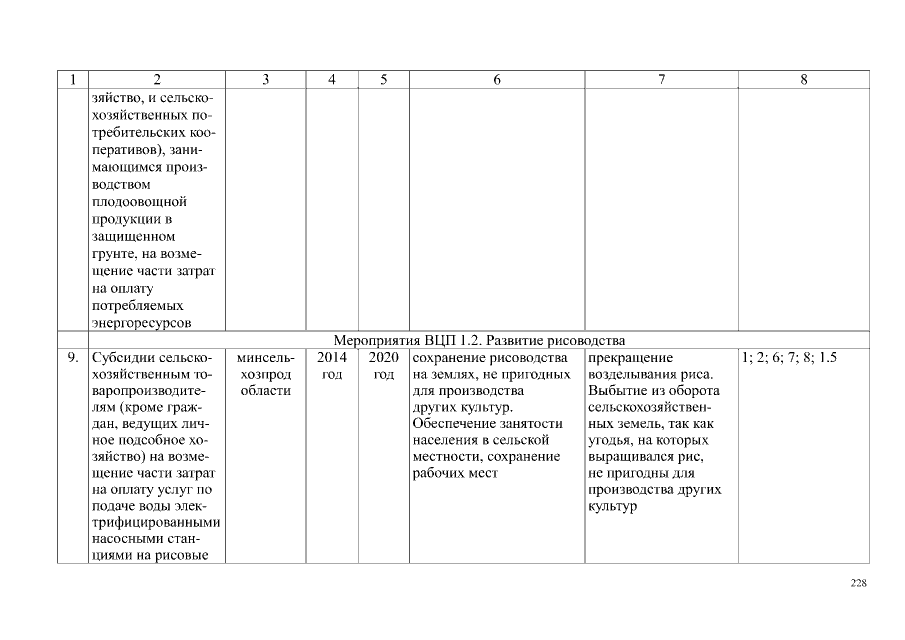 | 1 | 2 | 3 | 4 | 5 | 6 | 7 | 8 |
|---|---|---|---|---|---|---|---|
| | зяйство, и сельскохозяйственных потребительских кооперативов), занимающимся производством плодоовощной продукции в защищенном грунте, на возмещение части затрат на оплату потребляемых энергоресурсов | | | | | | |
| Мероприятия ВЦП 1.2. Развитие рисоводства | | | | | | | |
| 9. | Субсидии сельскохозяйственным товаропроизводителям (кроме граждан, ведущих личное подсобное хозяйство) на возмещение части затрат на оплату услуг по подаче воды электрифицированными насосными станциями на рисовые | минсельхозпрод области | 2014 год | 2020 год | сохранение рисоводства на землях, не пригодных для производства других культур. Обеспечение занятости населения в сельской местности, сохранение рабочих мест | прекращение возделывания риса. Выбытие из оборота сельскохозяйственных земель, так как угодья, на которых выращивался рис, не пригодны для производства других культур | 1; 2; 6; 7; 8; 1.5 |

228